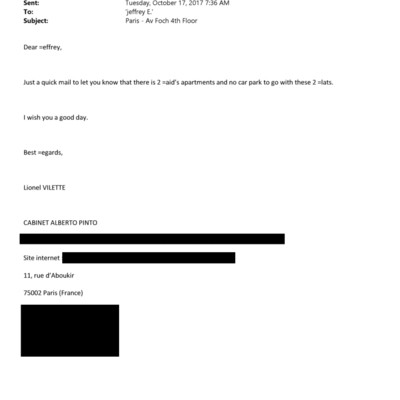 Sent: Tuesday, October 17, 2017 7:36 AM
To: 'jeffrey E.'
Subject: Paris - Av Foch 4th Floor

Dear =effrey,

Just a quick mail to let you know that there is 2 =aid's apartments and no car park to go with these 2 =lats.

I wish you a good day.

Best =egards,

Lionel VILETTE

CABINET ALBERTO PINTO

Site internet

11, rue d'Aboukir

75002 Paris (France)